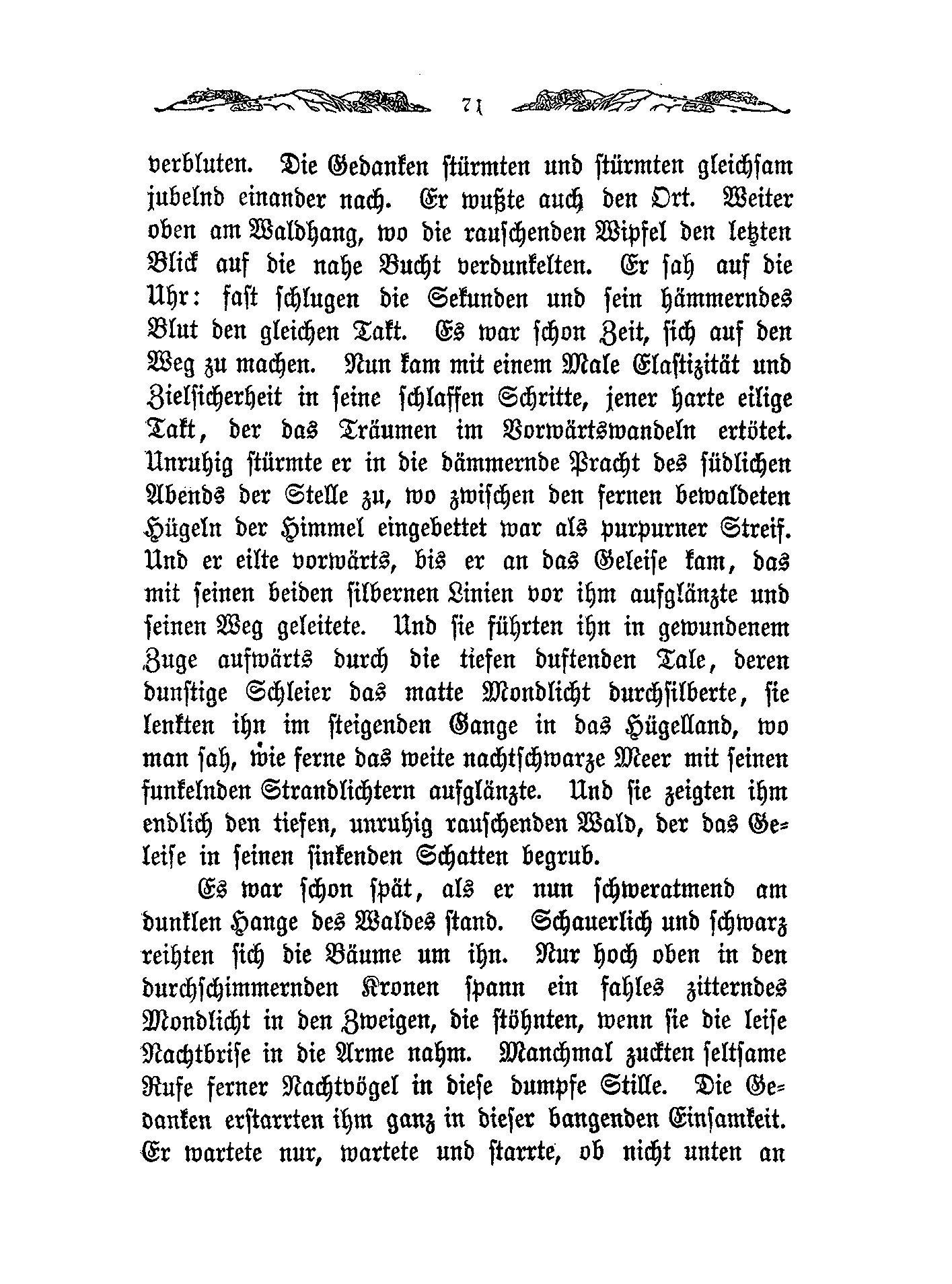 71

verbluten. Die Gedanken stürmten und stürmten gleichsam jubelnd einander nach. Er wußte auch den Ort. Weiter oben am Waldhang, wo die rauschenden Wipfel den letzten Blick auf die nahe Bucht verdunkelten. Er sah auf die Uhr: fast schlugen die Sekunden und sein hämmerndes Blut den gleichen Takt. Es war schon Zeit, sich auf den Weg zu machen. Nun kam mit einem Male Elastizität und Zielsicherheit in seine schlaffen Schritte, jener harte eilige Takt, der das Träumen im Vorwärtswandeln ertötet. Unruhig stürmte er in die dämmernde Pracht des südlichen Abends der Stelle zu, wo zwischen den fernen bewaldeten Hügeln der Himmel eingebettet war als purpurner Streif. Und er eilte vorwärts, bis er an das Geleise kam, das mit seinen beiden silbernen Linien vor ihm aufglänzte und seinen Weg geleitete. Und sie führten ihn in gewundenem Zuge aufwärts durch die tiefen duftenden Tale, deren dunstige Schleier das matte Mondlicht durchsilberte, sie lenkten ihn im steigenden Gange in das Hügelland, wo man sah, wie ferne das weite nachtschwarze Meer mit seinen funkelnden Strandlichtern aufglänzte. Und sie zeigten ihm endlich den tiefen, unruhig rauschenden Wald, der das Geleise in seinen sinkenden Schatten begrub.

Es war schon spät, als er nun schweratmend am dunklen Hange des Waldes stand. Schauerlich und schwarz reihten sich die Bäume um ihn. Nur hoch oben in den durchschimmernden Kronen spann ein fahles zitterndes Mondlicht in den Zweigen, die stöhnten, wenn sie die leise Nachtbrise in die Arme nahm. Manchmal zuckten seltsame Rufe ferner Nachtvögel in diese dumpfe Stille. Die Gedanken erstarrten ihm ganz in dieser bangenden Einsamkeit. Er wartete nur, wartete und starrte, ob nicht unten an